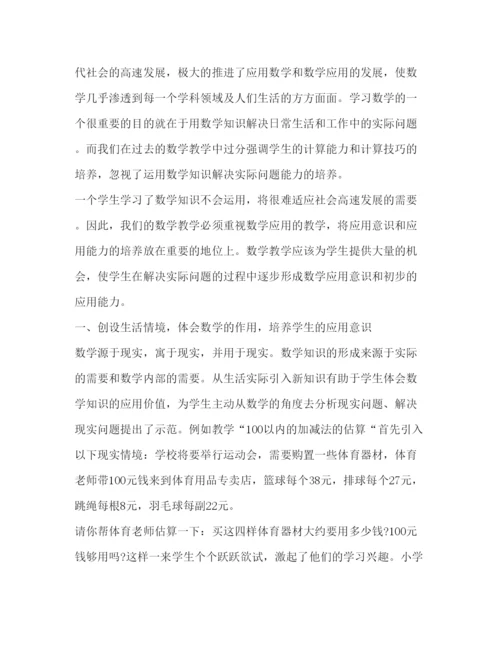 代社会的高速发展，极大的推进了应用数学和数学应用的发展，使数学几乎渗透到每一个学科领域及人们生活的方方面面。学习数学的一个很重要的目的就在于用数学知识解决日常生活和工作中的实际问题。而我们在过去的数学教学中过分强调学生的计算能力和计算技巧的培养，忽视了运用数学知识解决实际问题能力的培养。

一个学生学习了数学知识不会运用，将很难适应社会高速发展的需要。因此，我们的数学教学必须重视数学应用的教学，将应用意识和应用能力的培养放在重要的地位上。数学教学应该为学生提供大量的机会，使学生在解决实际问题的过程中逐步形成数学应用意识和初步的应用能力。

一、创设生活情境，体会数学的作用，培养学生的应用意识

数学源于现实，寓于现实，并用于现实。数学知识的形成来源于实际的需要和数学内部的需要。从生活实际引入新知识有助于学生体会数学知识的应用价值，为学生主动从数学的角度去分析现实问题、解决现实问题提出了示范。例如教学“100以内的加减法的估算“首先引入以下现实情境：学校将要举行运动会，需要购置一些体育器材，体育老师带100元钱来到体育用品专卖店，篮球每个38元，排球每个27元，跳绳每根8元，羽毛球每副22元。

请你帮体育老师估算一下：买这四样体育器材大约要用多少钱?100元钱够用吗?这样一来学生个个跃跃欲试，激起了他们的学习兴趣。小学